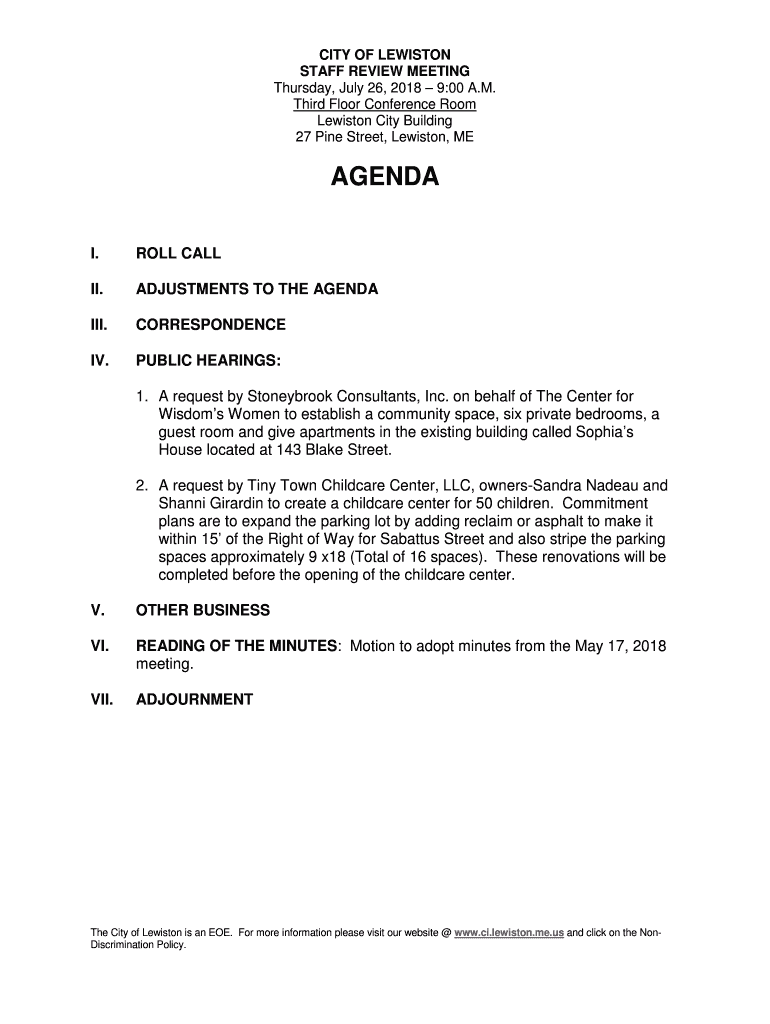 CITY OF LEWISTON
STAFF REVIEW MEETING
Thursday, July 26, 2018 – 9:00 A.M.
Third Floor Conference Room
Lewiston City Building
27 Pine Street, Lewiston, ME

AGENDA

I. ROLL CALL

II. ADJUSTMENTS TO THE AGENDA

III. CORRESPONDENCE

IV. PUBLIC HEARINGS:

1. A request by Stoneybrook Consultants, Inc. on behalf of The Center for Wisdom's Women to establish a community space, six private bedrooms, a guest room and give apartments in the existing building called Sophia's House located at 143 Blake Street.

2. A request by Tiny Town Childcare Center, LLC, owners-Sandra Nadeau and Shanni Girardin to create a childcare center for 50 children. Commitment plans are to expand the parking lot by adding reclaim or asphalt to make it within 15' of the Right of Way for Sabattus Street and also stripe the parking spaces approximately 9 x18 (Total of 16 spaces). These renovations will be completed before the opening of the childcare center.

V. OTHER BUSINESS

VI. READING OF THE MINUTES: Motion to adopt minutes from the May 17, 2018 meeting.

VII. ADJOURNMENT

The City of Lewiston is an EOE. For more information please visit our website @ www.ci.lewiston.me.us and click on the Non-Discrimination Policy.